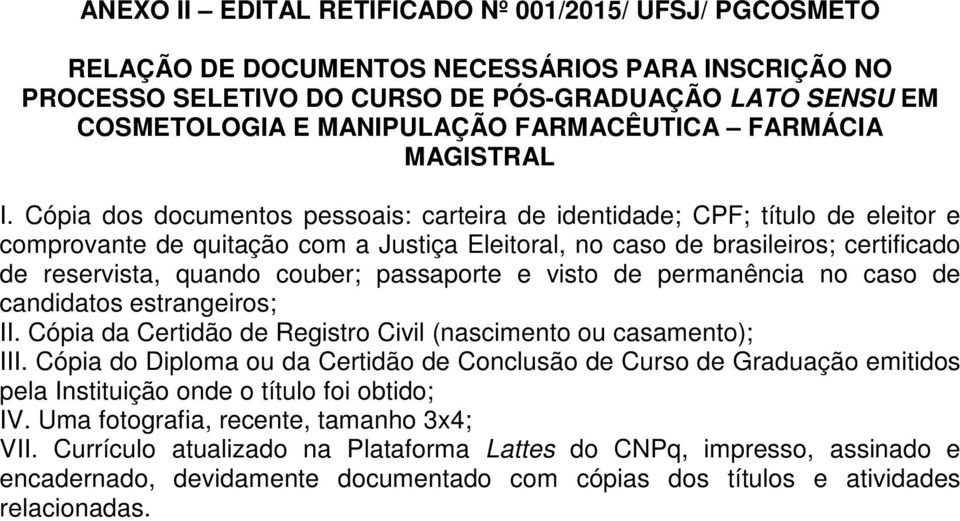 ANEXO II – EDITAL RETIFICADO Nº 001/2015/ UFSJ/ PGCOSMETO

RELAÇÃO DE DOCUMENTOS NECESSÁRIOS PARA INSCRIÇÃO NO PROCESSO SELETIVO DO CURSO DE PÓS-GRADUAÇÃO LATO SENSU EM COSMETOLOGIA E MANIPULAÇÃO FARMACÊUTICA – FARMÁCIA MAGISTRAL

I. Cópia dos documentos pessoais: carteira de identidade; CPF; título de eleitor e comprovante de quitação com a Justiça Eleitoral, no caso de brasileiros; certificado de reservista, quando couber; passaporte e visto de permanência no caso de candidatos estrangeiros;
II. Cópia da Certidão de Registro Civil (nascimento ou casamento);
III. Cópia do Diploma ou da Certidão de Conclusão de Curso de Graduação emitidos pela Instituição onde o título foi obtido;
IV. Uma fotografia, recente, tamanho 3x4;
VII. Currículo atualizado na Plataforma Lattes do CNPq, impresso, assinado e encadernado, devidamente documentado com cópias dos títulos e atividades relacionadas.